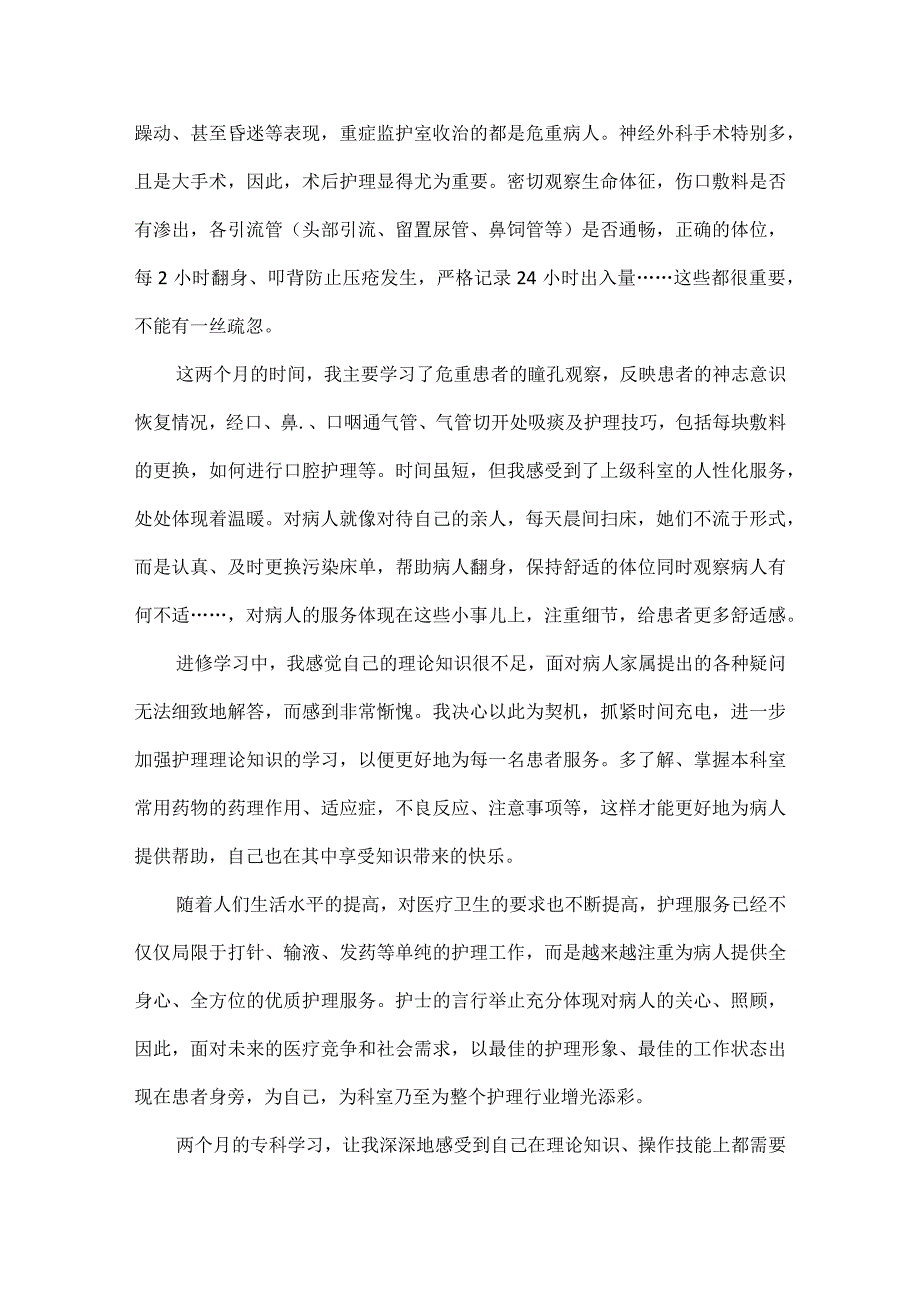 躁动、甚至昏迷等表现，重症监护室收治的都是危重病人。神经外科手术特别多，且是大手术，因此，术后护理显得尤为重要。密切观察生命体征，伤口敷料是否有渗出，各引流管（头部引流、留置尿管、鼻饲管等）是否通畅，正确的体位，每 2 小时翻身、叩背防止压疮发生，严格记录 24 小时出入量……这些都很重要，不能有一丝疏忽。

这两个月的时间，我主要学习了危重患者的瞳孔观察，反映患者的神志意识恢复情况，经口、鼻.、口咽通气管、气管切开处吸痰及护理技巧，包括每块敷料的更换，如何进行口腔护理等。时间虽短，但我感受到了上级科室的人性化服务，处处体现着温暖。对病人就像对待自己的亲人，每天晨间扫床，她们不流于形式，而是认真、及时更换污染床单，帮助病人翻身，保持舒适的体位同时观察病人有何不适……，对病人的服务体现在这些小事儿上，注重细节，给患者更多舒适感。

进修学习中，我感觉自己的理论知识很不足，面对病人家属提出的各种疑问无法细致地解答，而感到非常惭愧。我决心以此为契机，抓紧时间充电，进一步加强护理理论知识的学习，以便更好地为每一名患者服务。多了解、掌握本科室常用药物的药理作用、适应症，不良反应、注意事项等，这样才能更好地为病人提供帮助，自己也在其中享受知识带来的快乐。

随着人们生活水平的提高，对医疗卫生的要求也不断提高，护理服务已经不仅仅局限于打针、输液、发药等单纯的护理工作，而是越来越注重为病人提供全身心、全方位的优质护理服务。护士的言行举止充分体现对病人的关心、照顾，因此，面对未来的医疗竞争和社会需求，以最佳的护理形象、最佳的工作状态出现在患者身旁，为自己，为科室乃至为整个护理行业增光添彩。

两个月的专科学习，让我深深地感受到自己在理论知识、操作技能上都需要